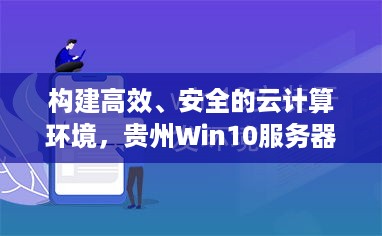 构建高效、安全的云计算环境，贵州Win10服务器